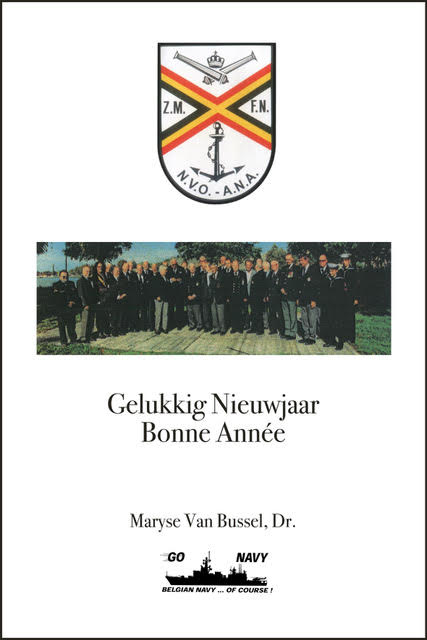 Z.M.
F.N.
N.V.O. - A.N.A.

Gelukkig Nieuwjaar
Bonne Année

Maryse Van Bussel, Dr.

GO NAVY
BELGIAN NAVY ... OF COURSE !